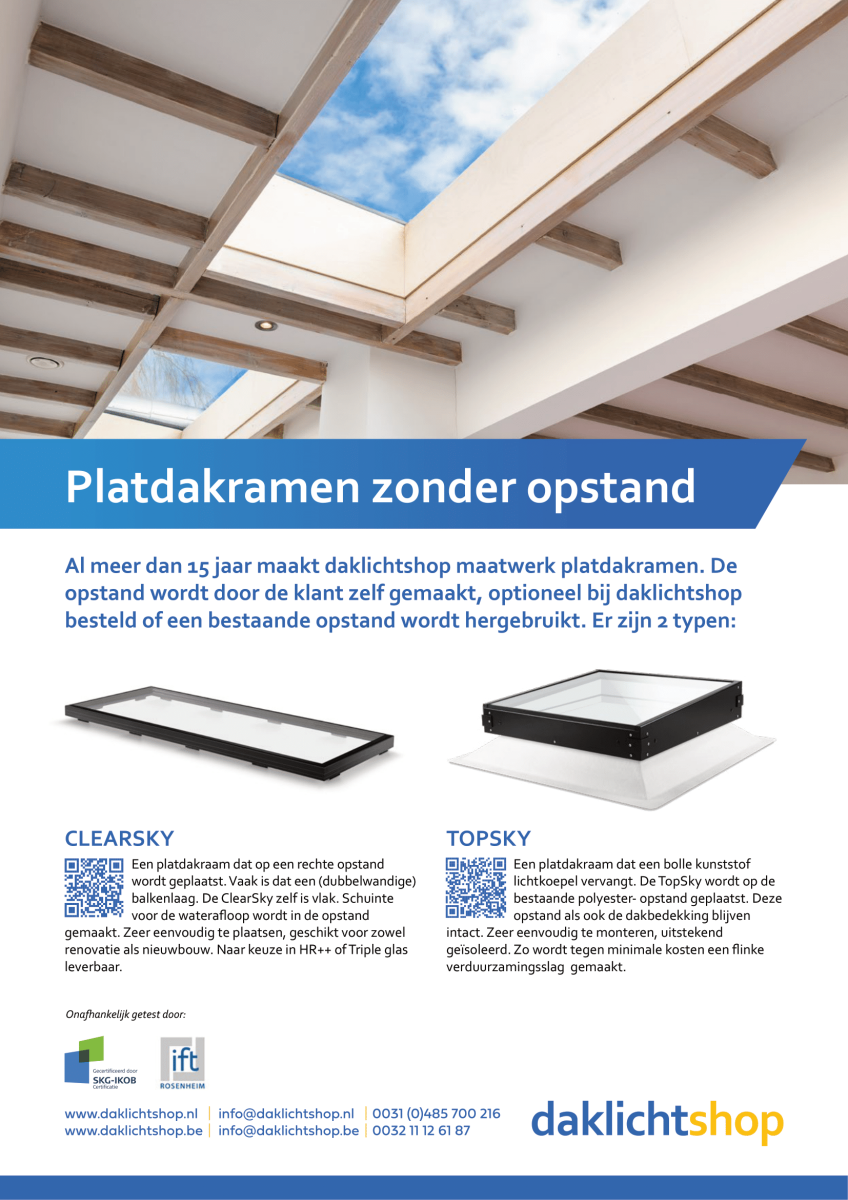 Platdakramen zonder opstand

Al meer dan 15 jaar maakt daklichtshop maatwerk platdakramen. De opstand wordt door de klant zelf gemaakt, optioneel bij daklichtshop besteld of een bestaande opstand wordt hergebruikt. Er zijn 2 typen:

CLEARSKY

Een platdakraam dat op een rechte opstand wordt geplaatst. Vaak is dat een (dubbelwandige) balkenlaag. De ClearSky zelf is vlak. Schuinte voor de waterafloop wordt in de opstand gemaakt. Zeer eenvoudig te plaatsen, geschikt voor zowel renovatie als nieuwbouw. Naar keuze in HR++ of Triple glas leverbaar.

TOPSKY

Een platdakraam dat een bolle kunststof lichtkoepel vervangt. De TopSky wordt op de bestaande polyester- opstand geplaatst. Deze opstand als ook de dakbedekking blijven intact. Zeer eenvoudig te monteren, uitstekend geïsoleerd. Zo wordt tegen minimale kosten een flinke verduurzamingsslag gemaakt.

Onafhankelijk getest door:

Gecertificeerd door SKG-IKOB Certificatie

ift ROSENHEIM

www.daklichtshop.nl | info@daklichtshop.nl | 0031 (0)485 700 216
www.daklichtshop.be | info@daklichtshop.be | 0032 11 12 61 87

daklichtshop